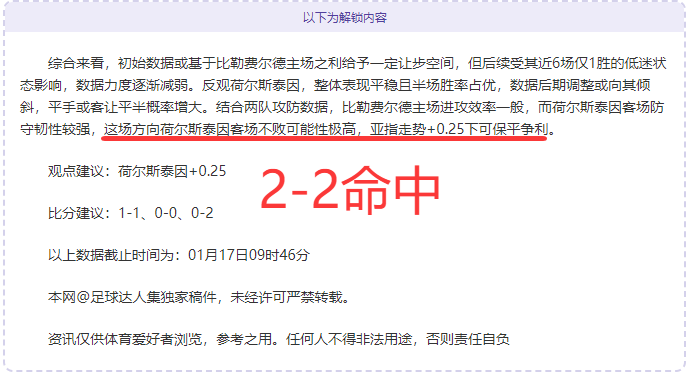 以下为解锁内容

综合来看，初始数据或基于比勒费尔德主场之利给予一定让步空间，但后续受其近6场仅1胜的低迷状态影响，数据力度逐渐减弱。反观荷尔斯泰因，整体表现平稳且半场胜率占优，数据后期调整或向其倾斜，平手或客让平半概率增大。结合两队攻防数据，比勒费尔德主场进攻效率一般，而荷尔斯泰因客场防守韧性较强，这场方向荷尔斯泰因客场不败可能性极高，亚指走势+0.25下可保平争利。

观点建议：荷尔斯泰因+0.25

2-2命中

比分建议：1-1、0-0、0-2

以上数据截止时间为：01月17日09时46分

本网@足球达人集独家稿件，未经许可严禁转载。

资讯仅供体育爱好者浏览，参考之用。任何人不得非法用途，否则责任自负